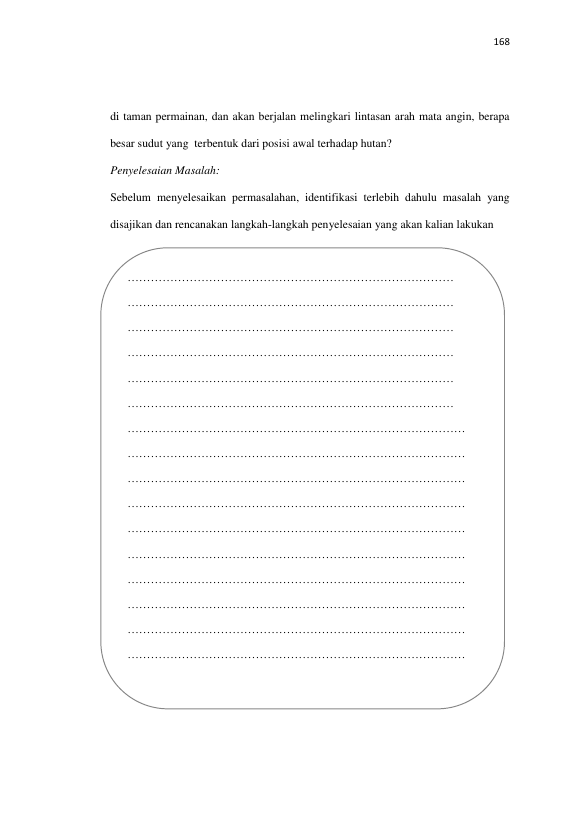 168

di taman permainan, dan akan berjalan melingkari lintasan arah mata angin, berapa besar sudut yang terbentuk dari posisi awal terhadap hutan?

Penyelesaian Masalah:

Sebelum menyelesaikan permasalahan, identifikasi terlebih dahulu masalah yang disajikan dan rencanakan langkah-langkah penyelesaian yang akan kalian lakukan

____
____
____
____
____
____
____
____
____
____
____
____
____
____
____
____